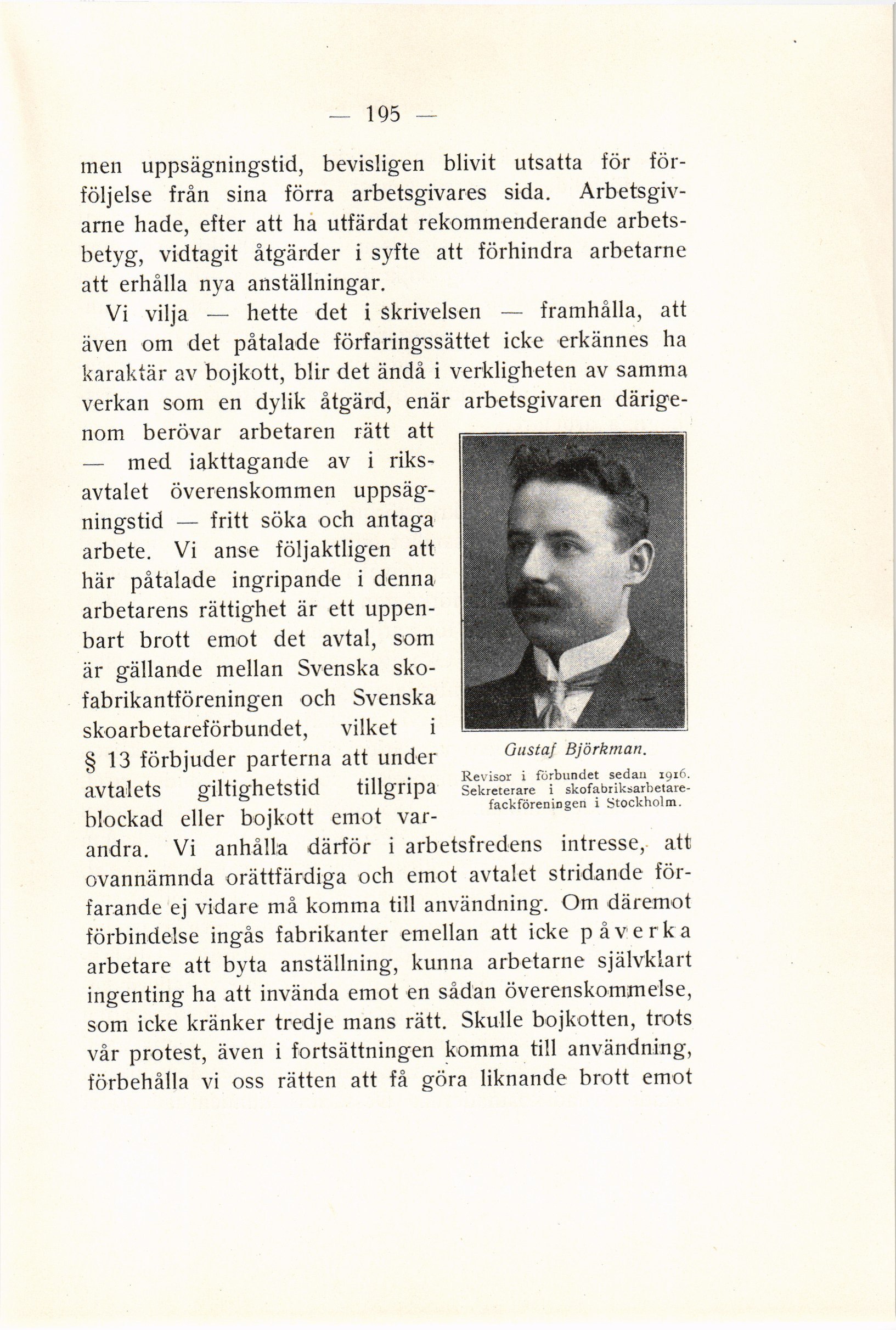 — 195 —

men uppsägningstid, bevisligen blivit utsatta för förföljelse från sina förra arbetsgivares sida. Arbetsgivarne hade, efter att ha utfärdat rekommenderande arbetsbetyg, vidtagit åtgärder i syfte att förhindra arbetarne att erhålla nya anställningar.

Vi vilja — hette det i skrivelsen — framhålla, att även om det påtalade förfaringssättet icke erkännes ha karaktär av bojkott, blir det ändå i verkligheten av samma verkan som en dylik åtgärd, enär arbetsgivaren därigenom berövar arbetaren rätt att — med iakttagande av i riksavtalet överenskommen uppsägningstid — fritt söka och antaga arbete. Vi anse följaktligen att här påtalade ingripande i denna arbetarens rättighet är ett uppenbart brott emot det avtal, som är gällande mellan Svenska skofabrikantföreningen och Svenska skoarbetareförbundet, vilket i § 13 förbjuder parterna att under avtalets giltighetstid tillgripa blockad eller bojkott emot varandra. Vi anhålla därför i arbetsfredens intresse, att ovannämnda orättfärdiga och emot avtalet stridande förfarande ej vidare må komma till användning. Om däremot förbindelse ingås fabrikanter emellan att icke påverka arbetare att byta anställning, kunna arbetarne självklart ingenting ha att invända emot en sådan överenskommelse, som icke kränker tredje mans rätt. Skulle bojkotten, trots vår protest, även i fortsättningen komma till användning, förbehålla vi oss rätten att få göra liknande brott emot

Gustaf Björkman.
Revisor i förbundet sedan 1916. Sekreterare i skofabriksarbetarefackföreningen i Stockholm.